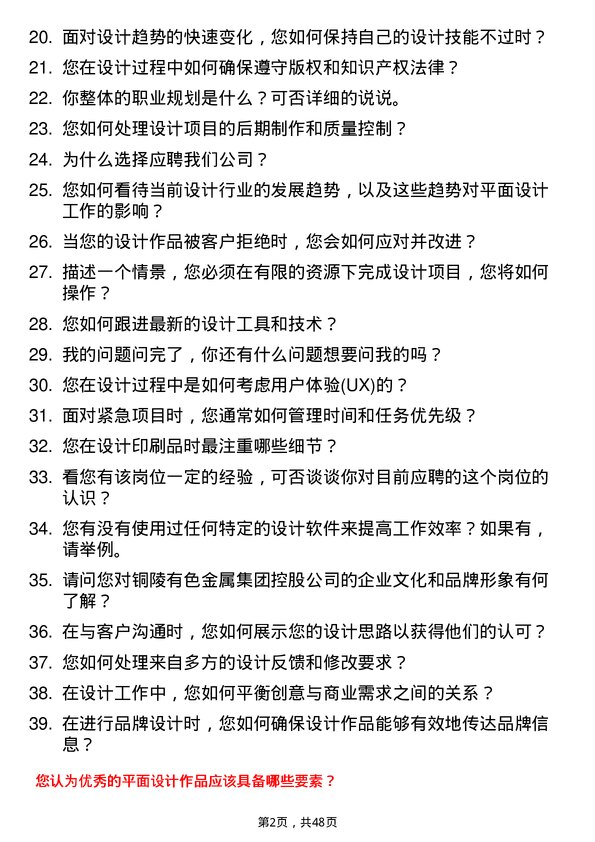 20. 面对设计趋势的快速变化，您如何保持自己的设计技能不过时？
21. 您在设计过程中如何确保遵守版权和知识产权法律？
22. 你整体的职业规划是什么？可否详细的说说。
23. 您如何处理设计项目的后期制作和质量控制？
24. 为什么选择应聘我们公司？
25. 您如何看待当前设计行业的发展趋势，以及这些趋势对平面设计工作的影响？
26. 当您的设计作品被客户拒绝时，您会如何应对并改进？
27. 描述一个情景，您必须在有限的资源下完成设计项目，您将如何操作？
28. 您如何跟进最新的设计工具和技术？
29. 我的问题问完了，你还有什么问题想要问我的吗？
30. 您在设计过程中是如何考虑用户体验(UX)的？
31. 面对紧急项目时，您通常如何管理时间和任务优先级？
32. 您在设计印刷品时最注重哪些细节？
33. 看您有该岗位一定的经验，可否谈谈你对目前应聘的这个岗位的认识？
34. 您有没有使用过任何特定的设计软件来提高工作效率？如果有，请举例。
35. 请问您对铜陵有色金属集团控股公司的企业文化和品牌形象有何了解？
36. 在与客户沟通时，您如何展示您的设计思路以获得他们的认可？
37. 您如何处理来自多方的设计反馈和修改要求？
38. 在设计工作中，您如何平衡创意与商业需求之间的关系？
39. 在进行品牌设计时，您如何确保设计作品能够有效地传达品牌信息？

您认为优秀的平面设计作品应该具备哪些要素？

第2页，共48页